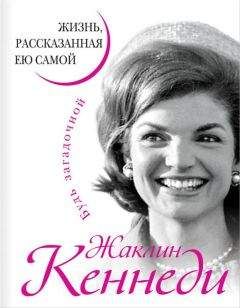 ЖИЗНЬ, РАССКАЗАННАЯ ЕЮ САМОЙ

Будь загадочной

Жаклин Кеннеди